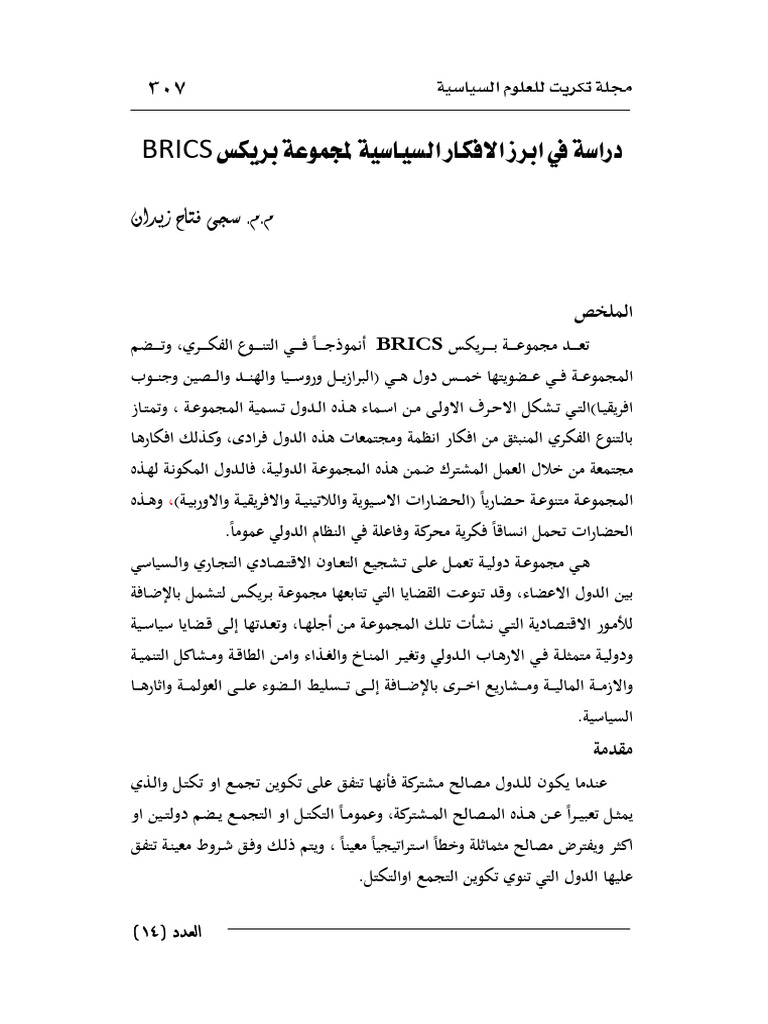 مجلة تكريت للعلوم السياسية ٣٠٧

دراسة في ابرز الافكار السياسية لمجموعة بريكس BRICS

م.م. سجى فتاح زيدان

الملخص

تعد مجموعة بريكس BRICS أنموذجاً في التنوع الفكري، وتضم المجموعة في عضويتها خمس دول هي (البرازيل وروسيا والهند والصين وجنوب افريقيا)التي تشكل الاحرف الاولى من اسماء هذه الدول تسمية المجموعة ، وتمتاز بالتنوع الفكري المنبثق من افكار انظمة ومجتمعات هذه الدول فرادى، وكذلك افكارها مجتمعة من خلال العمل المشترك ضمن هذه المجموعة الدولية، فالدول المكونة لهذه المجموعة متنوعة حضارياً (الحضارات الاسيوية واللاتينية والافريقية والاوربية)، وهذه الحضارات تحمل انساقاً فكرية محركة وفاعلة في النظام الدولي عموماً.

هي مجموعة دولية تعمل على تشجيع التعاون الاقتصادي التجاري والسياسي بين الدول الاعضاء، وقد تنوعت القضايا التي تتابعها مجموعة بريكس لتشمل بالإضافة للأمور الاقتصادية التي نشأت تلك المجموعة من أجلها، وتعدتها إلى قضايا سياسية ودولية متمثلة في الارهاب الدولي وتغير المناخ والغذاء وامن الطاقة ومشاكل التنمية والازمة المالية ومشاريع اخرى بالإضافة إلى تسليط الضوء على العولمة واثارها السياسية.

مقدمة

عندما يكون للدول مصالح مشتركة فأنها تتفق على تكوين تجمع او تكتل والذي يمثل تعبيراً عن هذه المصالح المشتركة، وعموماً التكتل او التجمع يضم دولتين او اكثر ويفترض مصالح متماثلة وخطاً استراتيجياً معيناً ، ويتم ذلك وفق شروط معينة تتفق عليها الدول التي تنوي تكوين التجمع اوالتكتل.

العدد (١٤)